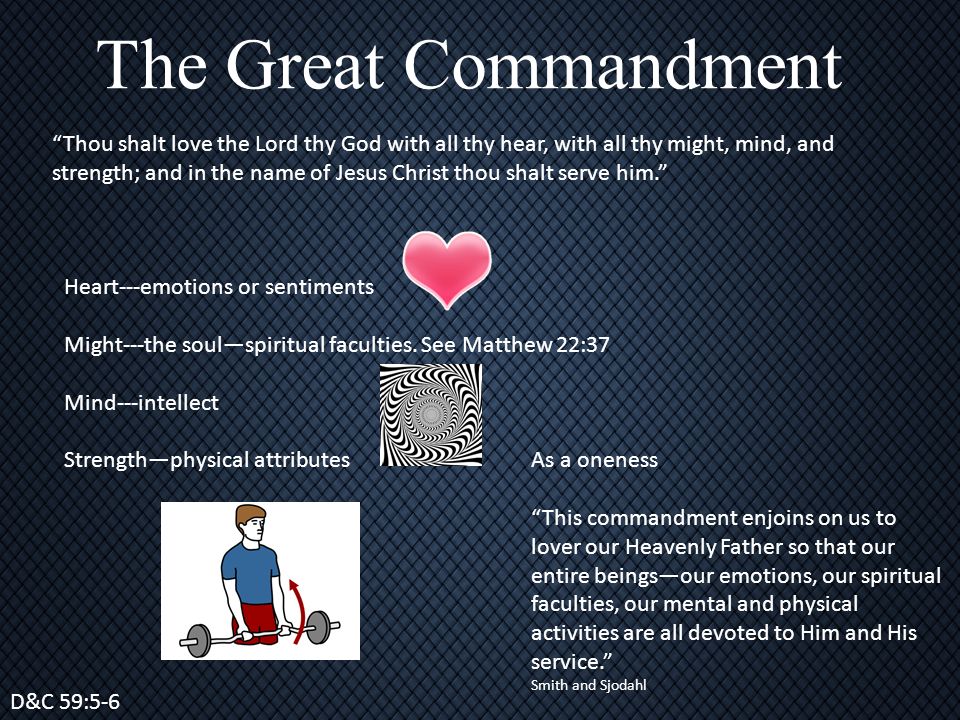 The Great Commandment

“Thou shalt love the Lord thy God with all thy hear, with all thy might, mind, and strength; and in the name of Jesus Christ thou shalt serve him.”

Heart---emotions or sentiments

Might---the soul—spiritual faculties. See Matthew 22:37

Mind---intellect

Strength—physical attributes

As a oneness

“This commandment enjoins on us to lover our Heavenly Father so that our entire beings—our emotions, our spiritual faculties, our mental and physical activities are all devoted to Him and His service.”
Smith and Sjodahl

D&C 59:5-6